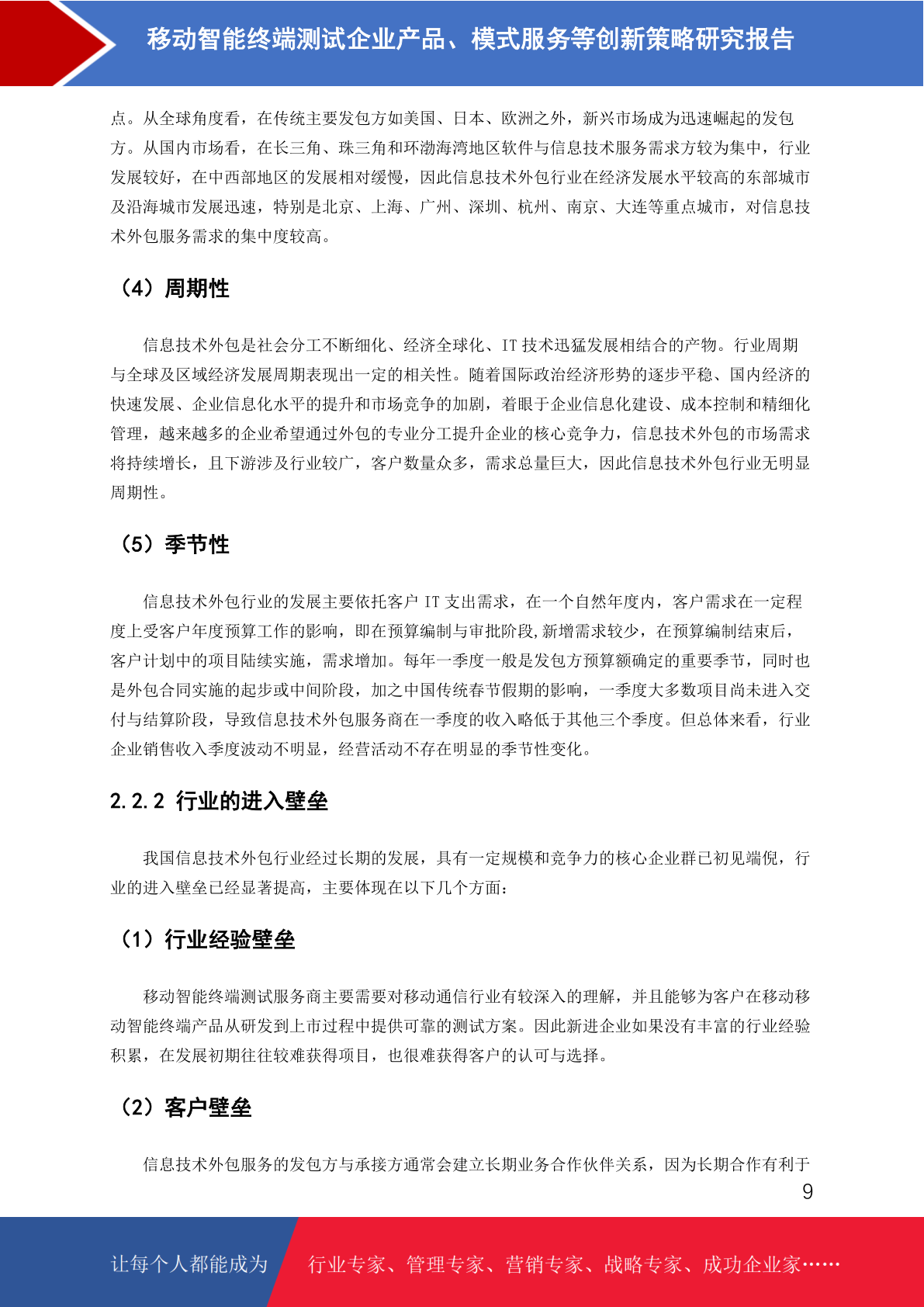 移动智能终端测试企业产品、模式服务等创新策略研究报告

点。从全球角度看，在传统主要发包方如美国、日本、欧洲之外，新兴市场成为迅速崛起的发包方。从国内市场看，在长三角、珠三角和环渤海湾地区软件与信息技术服务需求方较为集中，行业发展较好，在中西部地区的发展相对缓慢，因此信息技术外包行业在经济发展水平较高的东部城市及沿海城市发展迅速，特别是北京、上海、广州、深圳、杭州、南京、大连等重点城市，对信息技术外包服务需求的集中度较高。

（4）周期性

信息技术外包是社会分工不断细化、经济全球化、IT 技术迅猛发展相结合的产物。行业周期与全球及区域经济发展周期表现出一定的相关性。随着国际政治经济形势的逐步平稳、国内经济的快速发展、企业信息化水平的提升和市场竞争的加剧，着眼于企业信息化建设、成本控制和精细化管理，越来越多的企业希望通过外包的专业分工提升企业的核心竞争力，信息技术外包的市场需求将持续增长，且下游涉及行业较广，客户数量众多，需求总量巨大，因此信息技术外包行业无明显周期性。

（5）季节性

信息技术外包行业的发展主要依托客户 IT 支出需求，在一个自然年度内，客户需求在一定程度上受客户年度预算工作的影响，即在预算编制与审批阶段,新增需求较少，在预算编制结束后，客户计划中的项目陆续实施，需求增加。每年一季度一般是发包方预算额确定的重要季节，同时也是外包合同实施的起步或中间阶段，加之中国传统春节假期的影响，一季度大多数项目尚未进入交付与结算阶段，导致信息技术外包服务商在一季度的收入略低于其他三个季度。但总体来看，行业企业销售收入季度波动不明显，经营活动不存在明显的季节性变化。

2.2.2 行业的进入壁垒

我国信息技术外包行业经过长期的发展，具有一定规模和竞争力的核心企业群已初见端倪，行业的进入壁垒已经显著提高，主要体现在以下几个方面：

（1）行业经验壁垒

移动智能终端测试服务商主要需要对移动通信行业有较深入的理解，并且能够为客户在移动移动智能终端产品从研发到上市过程中提供可靠的测试方案。因此新进企业如果没有丰富的行业经验积累，在发展初期往往较难获得项目，也很难获得客户的认可与选择。

（2）客户壁垒

信息技术外包服务的发包方与承接方通常会建立长期业务合作伙伴关系，因为长期合作有利于

9

让每个人都能成为 行业专家、管理专家、营销专家、战略专家、成功企业家……